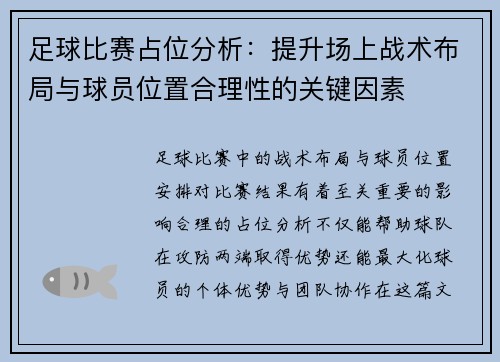 足球比赛占位分析：提升场上战术布局与球员位置合理性的关键因素

足球比赛中的战术布局与球员位置安排对比赛结果有着至关重要的影响合理的占位分析不仅能帮助球队在攻防两端取得优势还能最大化球员的个体优势与团队协作在这篇文